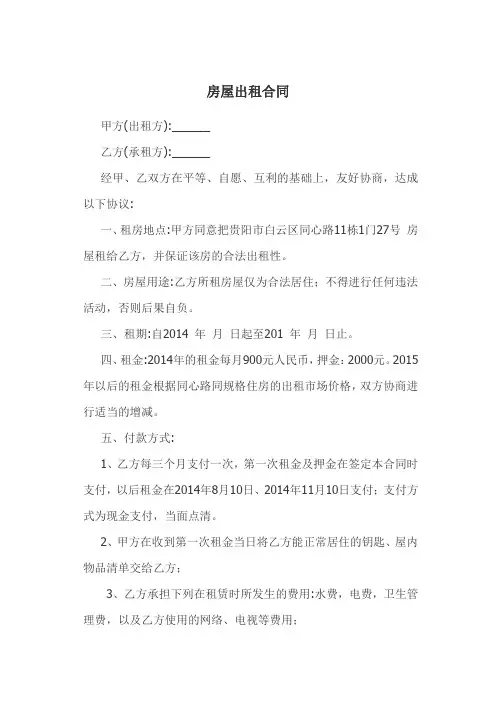 房屋出租合同

甲方(出租方):______

乙方(承租方):______

经甲、乙双方在平等、自愿、互利的基础上，友好协商，达成以下协议:

一、租房地点:甲方同意把贵阳市白云区同心路11栋1门27号 房屋租给乙方，并保证该房的合法出租性。

二、房屋用途:乙方所租房屋仅为合法居住；不得进行任何违法活动，否则后果自负。

三、租期:自2014 年 月 日起至201 年 月 日止。

四、租金:2014年的租金每月900元人民币，押金：2000元。2015年以后的租金根据同心路同规格住房的出租市场价格，双方协商进行适当的增减。

五、付款方式:

1、乙方每三个月支付一次，第一次租金及押金在签定本合同时支付，以后租金在2014年8月10日、2014年11月10日支付；支付方式为现金支付，当面点清。

2、甲方在收到第一次租金当日将乙方能正常居住的钥匙、屋内物品清单交给乙方；

3、乙方承担下列在租赁时所发生的费用:水费，电费，卫生管理费，以及乙方使用的网络、电视等费用；